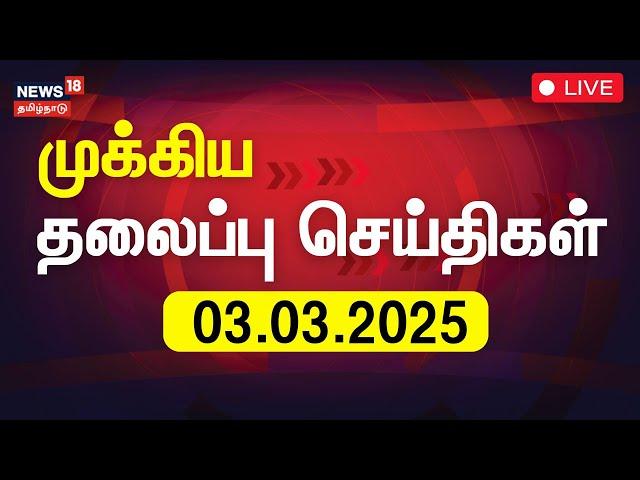 NEWS 18
தமிழ்நாடு

LIVE

முக்கிய
தலைப்பு செய்திகள்
03.03.2025